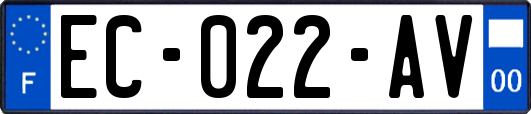 F
EC-022-AV
00